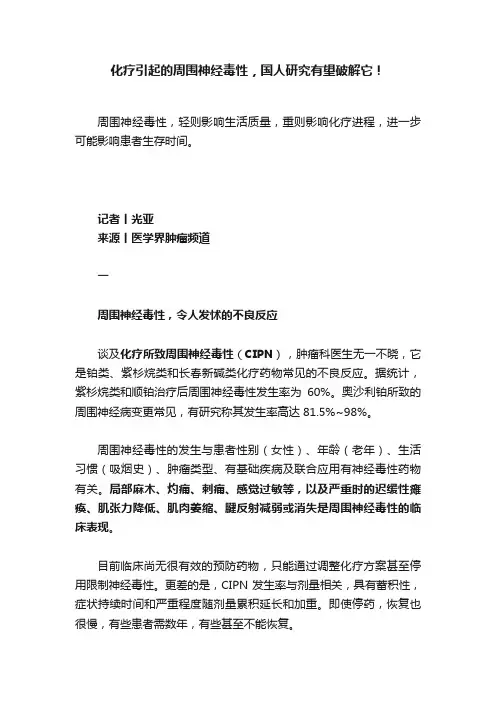 化疗引起的周围神经毒性，国人研究有望破解它！

周围神经毒性，轻则影响生活质量，重则影响化疗进程，进一步可能影响患者生存时间。

记者丨光亚
来源丨医学界肿瘤频道

—

周围神经毒性，令人发怵的不良反应

谈及化疗所致周围神经毒性（CIPN），肿瘤科医生无一不晓，它是铂类、紫杉烷类和长春新碱类化疗药物常见的不良反应。据统计，紫杉烷类和顺铂治疗后周围神经毒性发生率为 60%。奥沙利铂所致的周围神经病变更常见，有研究称其发生率高达 81.5%~98%。

周围神经毒性的发生与患者性别（女性）、年龄（老年）、生活习惯（吸烟史）、肿瘤类型、有基础疾病及联合应用有神经毒性药物有关。局部麻木、灼痛、刺痛、感觉过敏等，以及严重时的迟缓性瘫痪、肌张力降低、肌肉萎缩、腱反射减弱或消失是周围神经毒性的临床表现。

目前临床尚无很有效的预防药物，只能通过调整化疗方案甚至停用限制神经毒性。更差的是，CIPN 发生率与剂量相关，具有蓄积性，症状持续时间和严重程度随剂量累积延长和加重。即使停药，恢复也很慢，有些患者需数年，有些甚至不能恢复。